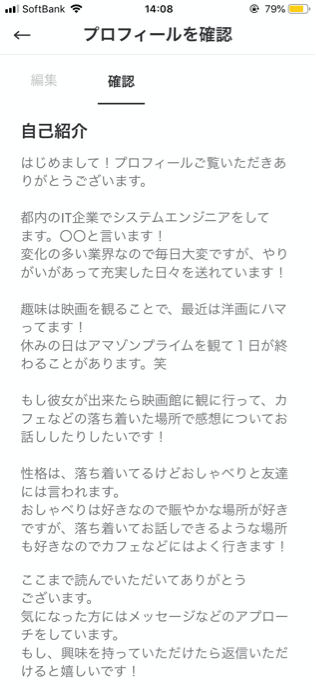 SoftBank 14:08 79%

← プロフィールを確認

編集 確認

自己紹介

はじめまして！プロフィールご覧いただきありがとうございます。

都内のIT企業でシステムエンジニアをしてます。〇〇と言います！
変化の多い業界なので毎日大変ですが、やりがいがあって充実した日々を送れています！

趣味は映画を観ることで、最近は洋画にハマってます！
休みの日はアマゾンプライムを観て１日が終わることがあります。笑

もし彼女が出来たら映画館に観に行って、カフェなどの落ち着いた場所で感想についてお話ししたりしたいです！

性格は、落ち着いてるけどおしゃべりと友達には言われます。
おしゃべりは好きなので賑やかな場所が好きですが、落ち着いてお話しできるような場所も好きなのでカフェなどにはよく行きます！

ここまで読んでいただいてありがとうございます。
気になった方にはメッセージなどのアプローチをしています。
もし、興味を持っていただけたら返信いただけると嬉しいです！